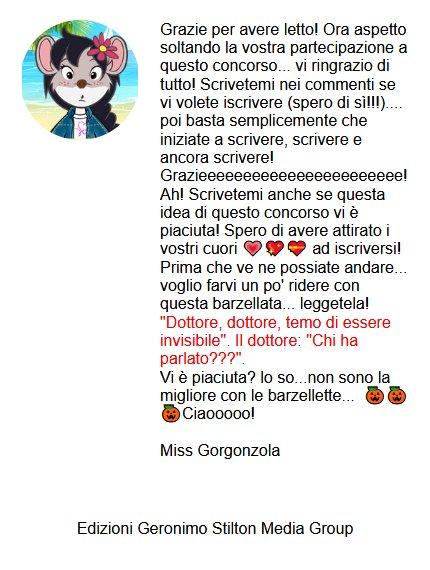 Grazie per avere letto! Ora aspetto soltando la vostra partecipazione a questo concorso... vi ringrazio di tutto! Scrivetemi nei commenti se vi volete iscrivere (spero di sì!!!).... poi basta semplicemente che iniziate a scrivere, scrivere e ancora scrivere! Grazieeeeeeeeeeeeeeeeeeeeeee! Ah! Scrivetemi anche se questa idea di questo concorso vi è piaciuta! Spero di avere attirato i vostri cuori 💗💖💝 ad iscriversi! Prima che ve ne possiate andare... voglio farvi un po' ridere con questa barzellata... leggetela! "Dottore, dottore, temo di essere invisibile". Il dottore: "Chi ha parlato???". Vi è piaciuta? lo so...non sono la migliore con le barzellette... 🎃🎃🎃Ciaooooo!

Miss Gorgonzola

Edizioni Geronimo Stilton Media Group